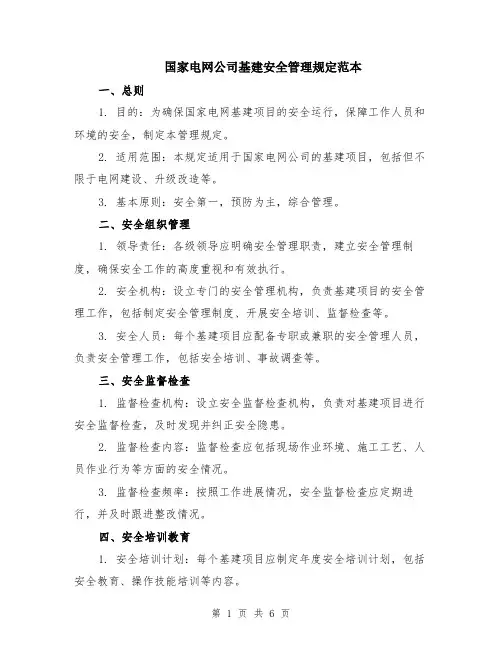 国家电网公司基建安全管理规定范本

一、总则

1. 目的：为确保国家电网基建项目的安全运行，保障工作人员和环境的安全，制定本管理规定。

2. 适用范围：本规定适用于国家电网公司的基建项目，包括但不限于电网建设、升级改造等。

3. 基本原则：安全第一，预防为主，综合管理。

二、安全组织管理

1. 领导责任：各级领导应明确安全管理职责，建立安全管理制度，确保安全工作的高度重视和有效执行。

2. 安全机构：设立专门的安全管理机构，负责基建项目的安全管理工作，包括制定安全管理制度、开展安全培训、监督检查等。

3. 安全人员：每个基建项目应配备专职或兼职的安全管理人员，负责安全管理工作，包括安全培训、事故调查等。

三、安全监督检查

1. 监督检查机构：设立安全监督检查机构，负责对基建项目进行安全监督检查，及时发现并纠正安全隐患。

2. 监督检查内容：监督检查应包括现场作业环境、施工工艺、人员作业行为等方面的安全情况。

3. 监督检查频率：按照工作进展情况，安全监督检查应定期进行，并及时跟进整改情况。

四、安全培训教育

1. 安全培训计划：每个基建项目应制定年度安全培训计划，包括安全教育、操作技能培训等内容。

第 1 页 共 6 页